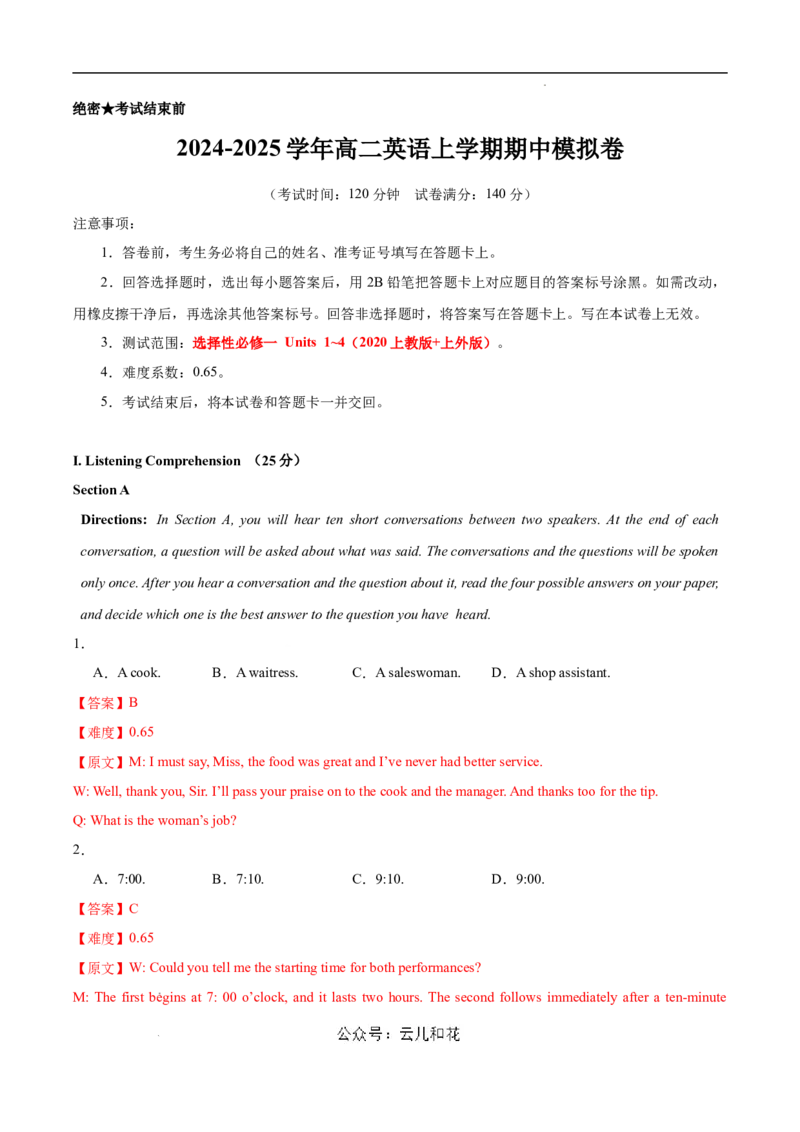 绝密★考试结束前

2024-2025学年高二英语上学期期中模拟卷

（考试时间：120分钟 试卷满分：140分）

注意事项：

1．答卷前，考生务必将自己的姓名、准考证号填写在答题卡上。

2．回答选择题时，选出每小题答案后，用2B铅笔把答题卡上对应题目的答案标号涂黑。如需改动，用橡皮擦干净后，再选涂其他答案标号。回答非选择题时，将答案写在答题卡上。写在本试卷上无效。

3．测试范围：选择性必修一 Units 1~4（2020上教版+上外版）。

4．难度系数：0.65。

5．考试结束后，将本试卷和答题卡一并交回。

I. Listening Comprehension （25分）

Section A

Directions: In Section A, you will hear ten short conversations between two speakers. At the end of each conversation, a question will be asked about what was said. The conversations and the questions will be spoken only once. After you hear a conversation and the question about it, read the four possible answers on your paper, and decide which one is the best answer to the question you have heard.

1．

A．A cook. B．A waitress. C．A saleswoman. D．A shop assistant.

【答案】B

【难度】0.65

【原文】M: I must say, Miss, the food was great and I've never had better service.

W: Well, thank you, Sir. I'll pass your praise on to the cook and the manager. And thanks too for the tip.

Q: What is the woman's job?

2．

A．7:00. B．7:10. C．9:10. D．9:00.

【答案】C

【难度】0.65

【原文】W: Could you tell me the starting time for both performances?

M: The first begins at 7: 00 o'clock, and it lasts two hours. The second follows immediately after a ten-minute

公众号：云儿和花